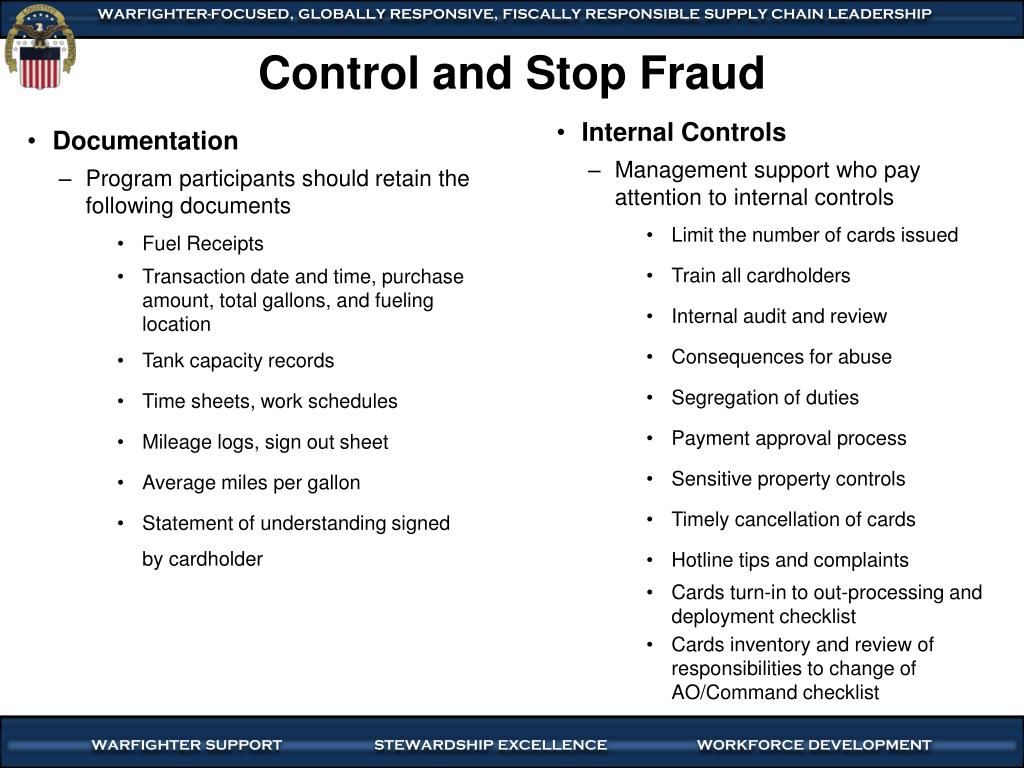 WARFIGHTER-FOCUSED, GLOBALLY RESPONSIVE, FISCALLY RESPONSIBLE SUPPLY CHAIN LEADERSHIP

Control and Stop Fraud

• Documentation
– Program participants should retain the following documents
• Fuel Receipts
• Transaction date and time, purchase amount, total gallons, and fueling location
• Tank capacity records
• Time sheets, work schedules
• Mileage logs, sign out sheet
• Average miles per gallon
• Statement of understanding signed by cardholder

• Internal Controls
– Management support who pay attention to internal controls
• Limit the number of cards issued
• Train all cardholders
• Internal audit and review
• Consequences for abuse
• Segregation of duties
• Payment approval process
• Sensitive property controls
• Timely cancellation of cards
• Hotline tips and complaints
• Cards turn-in to out-processing and deployment checklist
• Cards inventory and review of responsibilities to change of AO/Command checklist

WARFIGHTER SUPPORT STEWARDSHIP EXCELLENCE WORKFORCE DEVELOPMENT